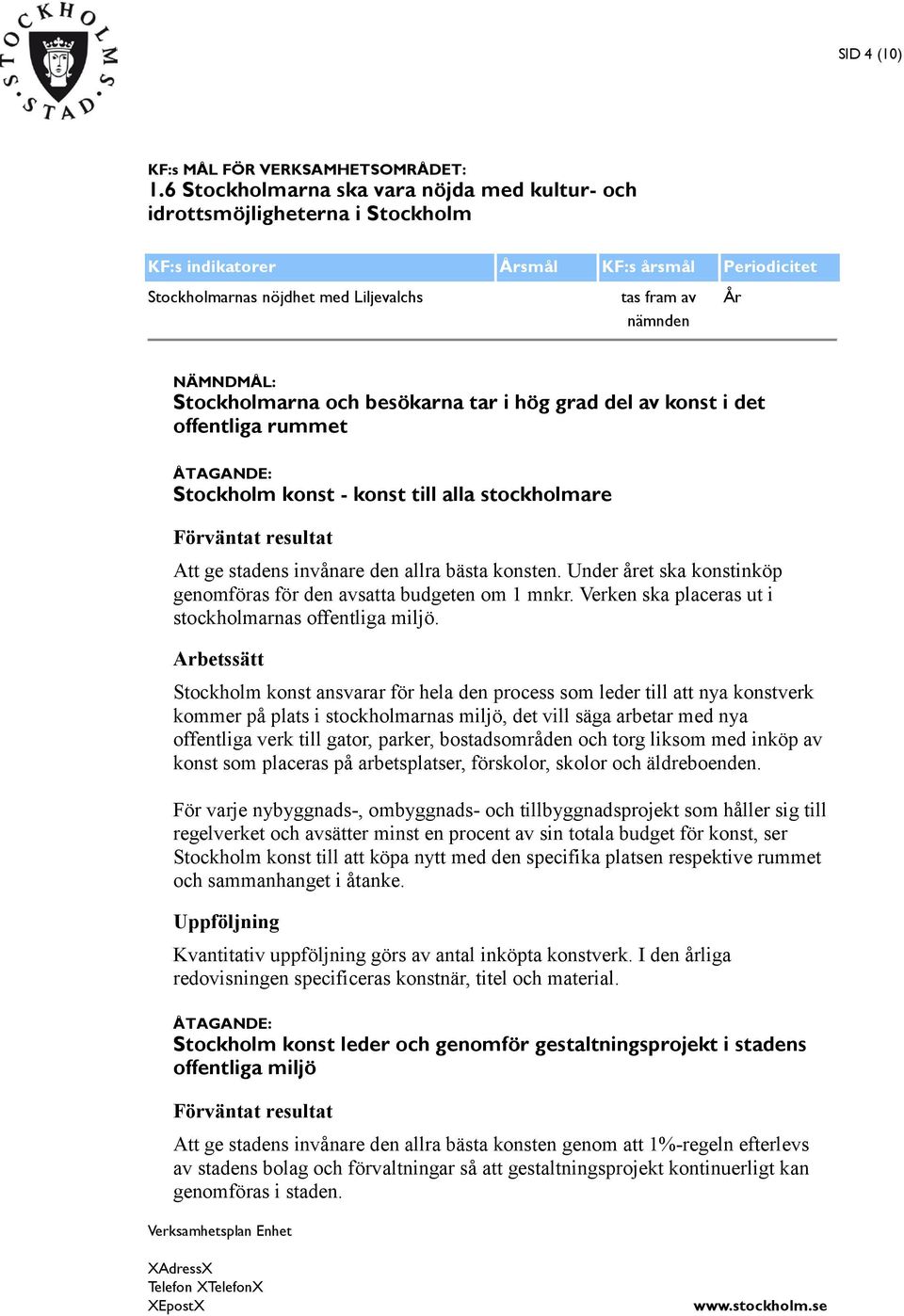 STOCKHOLMS STAD

SID 4 (10)

KF:s MÅL FÖR VERKSAMHETSOMRÅDET:
1.6 Stockholmarna ska vara nöjda med kultur- och idrottsmöjligheterna i Stockholm

| KF:s indikatorer | Årsmål | KF:s årsmål | Periodicitet |
|---|---|---|---|
| Stockholmarnas nöjdhet med Liljevalchs | | tas fram av nämnden | År |

NÄMNDMÅL:
Stockholmarna och besökarna tar i hög grad del av konst i det offentliga rummet

ÅTAGANDE:
Stockholm konst - konst till alla stockholmare

Förväntat resultat

Att ge stadens invånare den allra bästa konsten. Under året ska konstinköp genomföras för den avsatta budgeten om 1 mnkr. Verken ska placeras ut i stockholmarnas offentliga miljö.

Arbetssätt

Stockholm konst ansvarar för hela den process som leder till att nya konstverk kommer på plats i stockholmarnas miljö, det vill säga arbetar med nya offentliga verk till gator, parker, bostadsområden och torg liksom med inköp av konst som placeras på arbetsplatser, förskolor, skolor och äldreboenden.

För varje nybyggnads-, ombyggnads- och tillbyggnadsprojekt som håller sig till regelverket och avsätter minst en procent av sin totala budget för konst, ser Stockholm konst till att köpa nytt med den specifika platsen respektive rummet och sammanhanget i åtanke.

Uppföljning

Kvantitativ uppföljning görs av antal inköpta konstverk. I den årliga redovisningen specificeras konstnär, titel och material.

ÅTAGANDE:
Stockholm konst leder och genomför gestaltningsprojekt i stadens offentliga miljö

Förväntat resultat

Att ge stadens invånare den allra bästa konsten genom att 1%-regeln efterlevs av stadens bolag och förvaltningar så att gestaltningsprojekt kontinuerligt kan genomföras i staden.

Verksamhetsplan Enhet

XAdressX
Telefon XTelefonX
XEpostX

www.stockholm.se